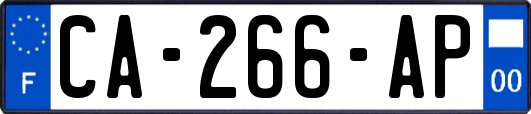 F
CA-266-AP
00